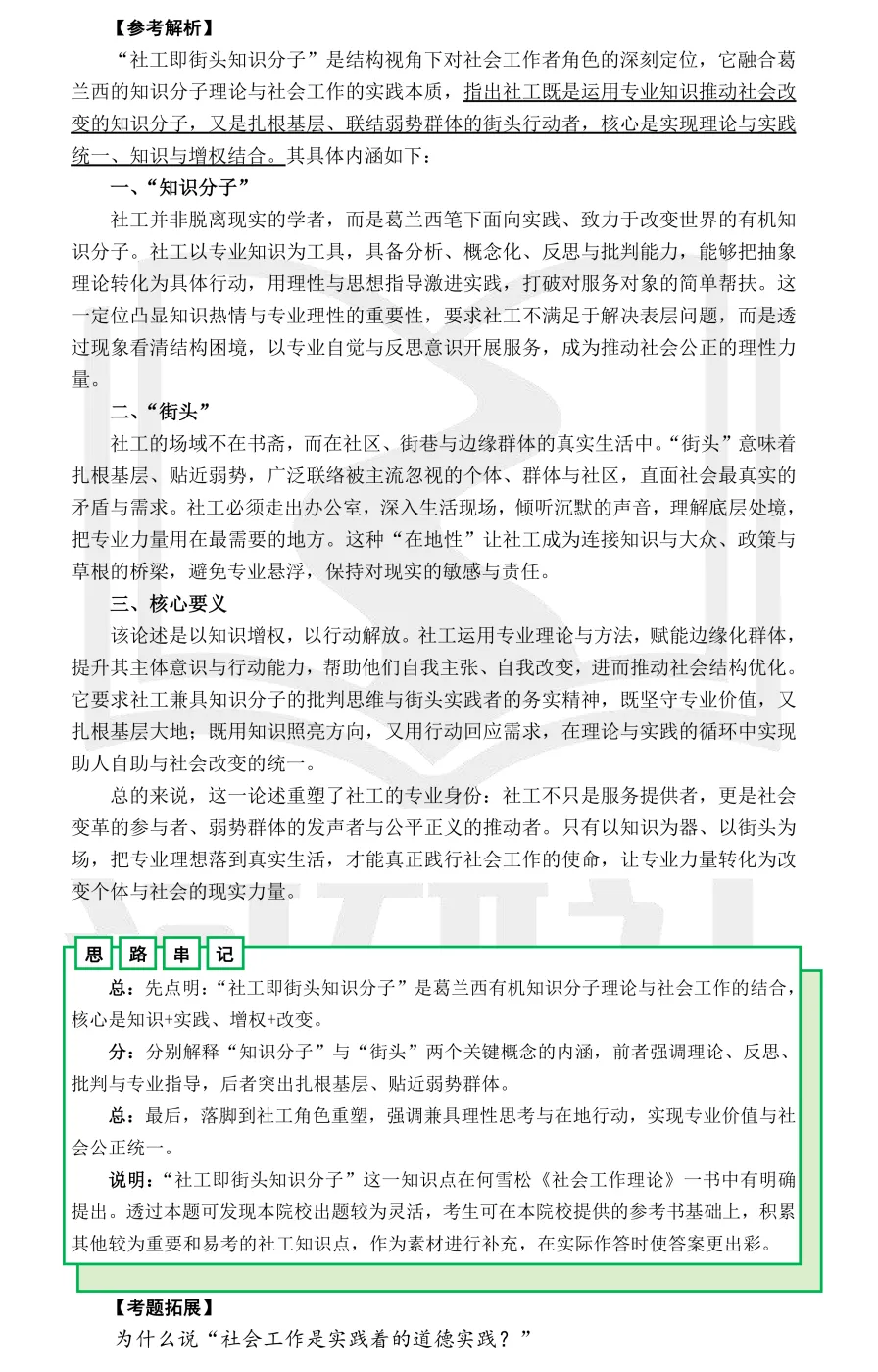 【参考解析】

“社工即街头知识分子”是结构视角下对社会工作者角色的深刻定位，它融合葛兰西的知识分子理论与社会工作的实践本质，指出社工既是运用专业知识推动社会改变的知识分子，又是扎根基层、联结弱势群体的街头行动者，核心是实现理论与实践统一、知识与增权结合。其具体内涵如下：

一、“知识分子”

社工并非脱离现实的学者，而是葛兰西笔下面向实践、致力于改变世界的有机知识分子。社工以专业知识为工具，具备分析、概念化、反思与批判能力，能够把抽象理论转化为具体行动，用理性与思想指导激进实践，打破对服务对象的简单帮扶。这一定位凸显知识热情与专业理性的重要性，要求社工不满足于解决表层问题，而是透过现象看清结构困境，以专业自觉与反思意识开展服务，成为推动社会公正的理性力量。

二、“街头”

社工的场域不在书斋，而在社区、街巷与边缘群体的真实生活中。“街头”意味着扎根基层、贴近弱势，广泛联络被主流忽视的个体、群体与社区，直面社会最真实的矛盾与需求。社工必须走出办公室，深入生活现场，倾听沉默的声音，理解底层处境，把专业力量用在最需要的地方。这种“在地性”让社工成为连接知识与大众、政策与草根的桥梁，避免专业悬浮，保持对现实的敏感与责任。

三、核心要义

该论述是以知识增权，以行动解放。社工运用专业理论与方法，赋能边缘化群体，提升其主体意识与行动能力，帮助他们自我主张、自我改变，进而推动社会结构优化。它要求社工兼具知识分子的批判思维与街头实践者的务实精神，既坚守专业价值，又扎根基层大地；既用知识照亮方向，又用行动回应需求，在理论与实践的循环中实现助人自助与社会改变的统一。

总的来说，这一论述重塑了社工的专业身份：社工不只是服务提供者，更是社会变革的参与者、弱势群体的发声者与公平正义的推动者。只有以知识为器、以街头为场，把专业理想落到真实生活，才能真正践行社会工作的使命，让专业力量转化为改变个体与社会的现实力量。

思 路 串 记

总：先点明：“社工即街头知识分子”是葛兰西有机知识分子理论与社会工作的结合，核心是知识+实践、增权+改变。

分：分别解释“知识分子”与“街头”两个关键概念的内涵，前者强调理论、反思、批判与专业指导，后者突出扎根基层、贴近弱势群体。

总：最后，落脚到社工角色重塑，强调兼具理性思考与在地行动，实现专业价值与社会公正统一。

说明：“社工即街头知识分子”这一知识点在何雪松《社会工作理论》一书中有明确提出。透过本题可发现本院校出题较为灵活，考生可在本院校提供的参考书基础上，积累其他较为重要和易考的社工知识点，作为素材进行补充，在实际作答时使答案更出彩。

【考题拓展】

为什么说“社会工作是实践着的道德实践？”